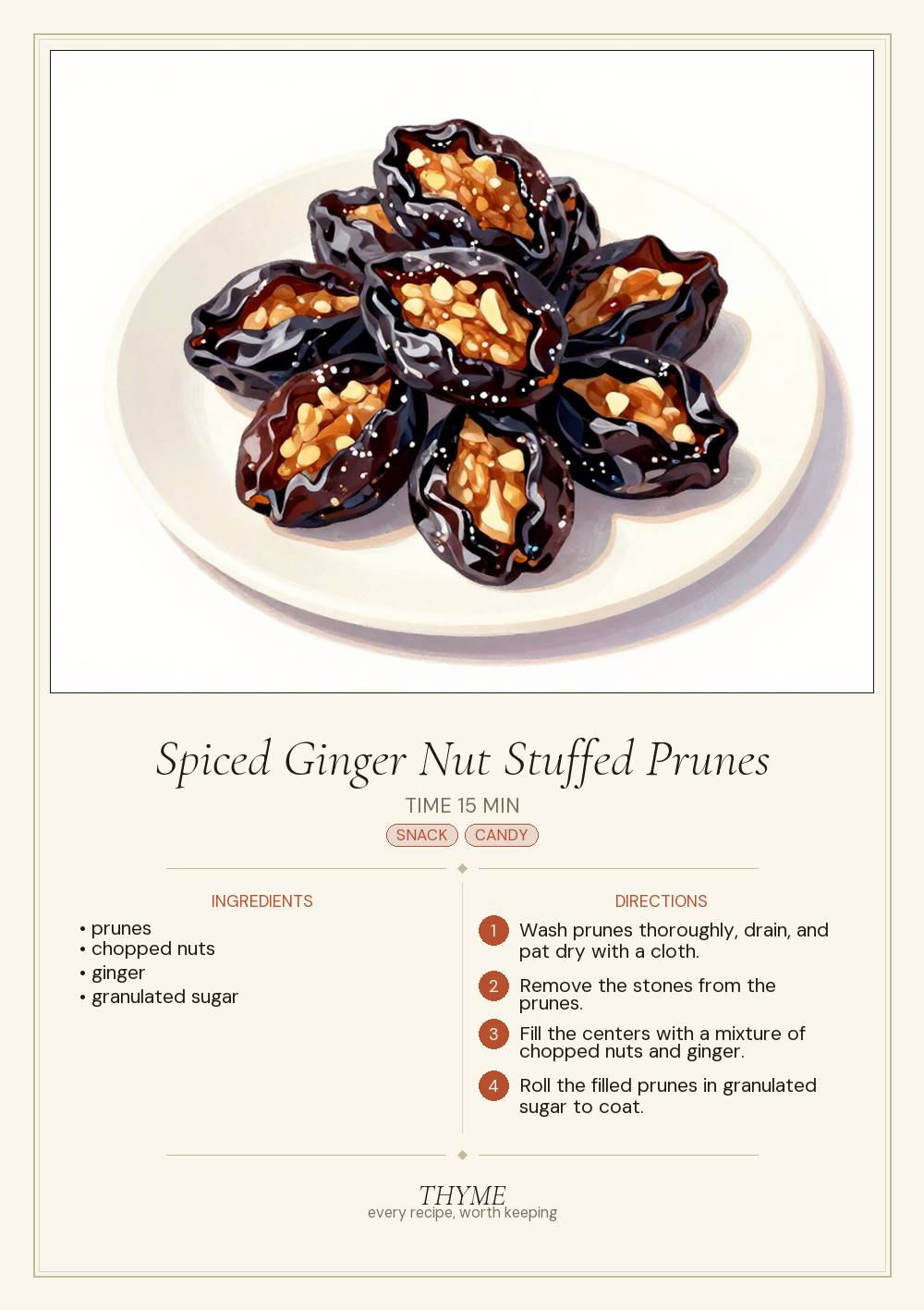 Spiced Ginger Nut Stuffed Prunes

TIME 15 MIN

SNACK CANDY

INGREDIENTS

• prunes
• chopped nuts
• ginger
• granulated sugar

DIRECTIONS

1 Wash prunes thoroughly, drain, and pat dry with a cloth.

2 Remove the stones from the prunes.

3 Fill the centers with a mixture of chopped nuts and ginger.

4 Roll the filled prunes in granulated sugar to coat.

THYME
every recipe, worth keeping